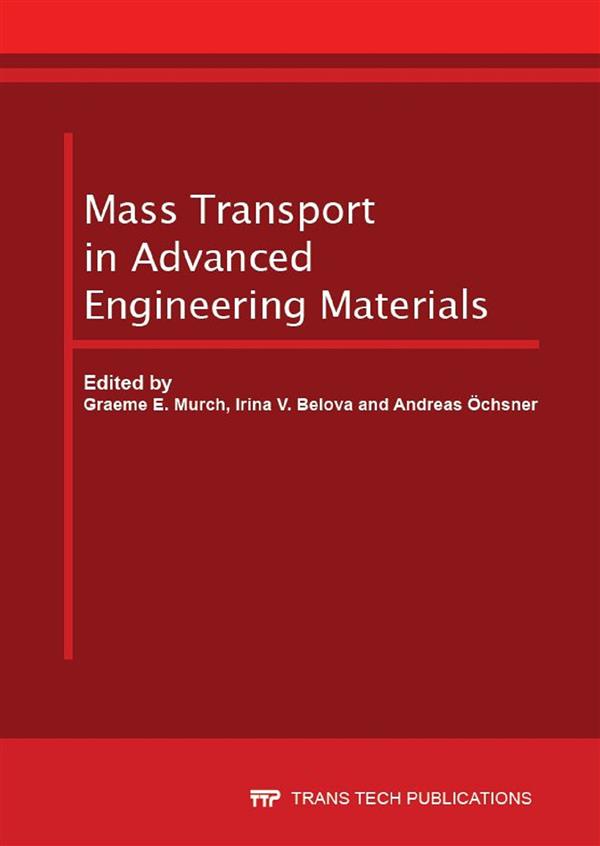 Mass Transport
in Advanced
Engineering Materials

Edited by
Graeme E. Murch, Irina V. Belova and Andreas Öchsner

TTP TRANS TECH PUBLICATIONS